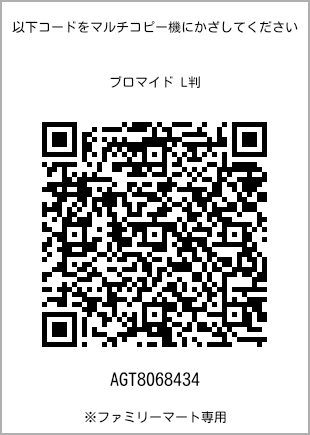 以下コードをマルチコピー機にかざしてください

ブロマイド L判

AGT8068434

※ファミリーマート専用